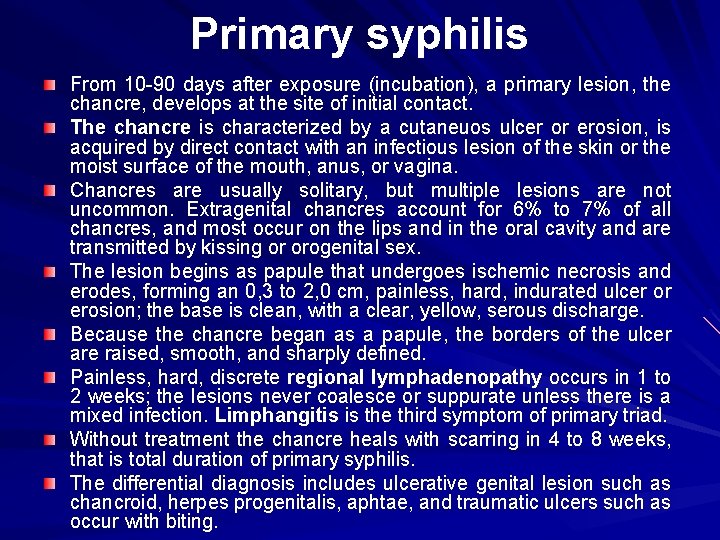 Primary syphilis

From 10-90 days after exposure (incubation), a primary lesion, the chancre, develops at the site of initial contact.

The chancre is characterized by a cutaneuos ulcer or erosion, is acquired by direct contact with an infectious lesion of the skin or the moist surface of the mouth, anus, or vagina.

Chancres are usually solitary, but multiple lesions are not uncommon. Extragenital chancres account for 6% to 7% of all chancres, and most occur on the lips and in the oral cavity and are transmitted by kissing or orogenital sex.

The lesion begins as papule that undergoes ischemic necrosis and erodes, forming an 0,3 to 2,0 cm, painless, hard, indurated ulcer or erosion; the base is clean, with a clear, yellow, serous discharge.

Because the chancre began as a papule, the borders of the ulcer are raised, smooth, and sharply defined.

Painless, hard, discrete regional lymphadenopathy occurs in 1 to 2 weeks; the lesions never coalesce or suppurate unless there is a mixed infection. Limphangitis is the third symptom of primary triad.

Without treatment the chancre heals with scarring in 4 to 8 weeks, that is total duration of primary syphilis.

The differential diagnosis includes ulcerative genital lesion such as chancroid, herpes progenitalis, aphtae, and traumatic ulcers such as occur with biting.